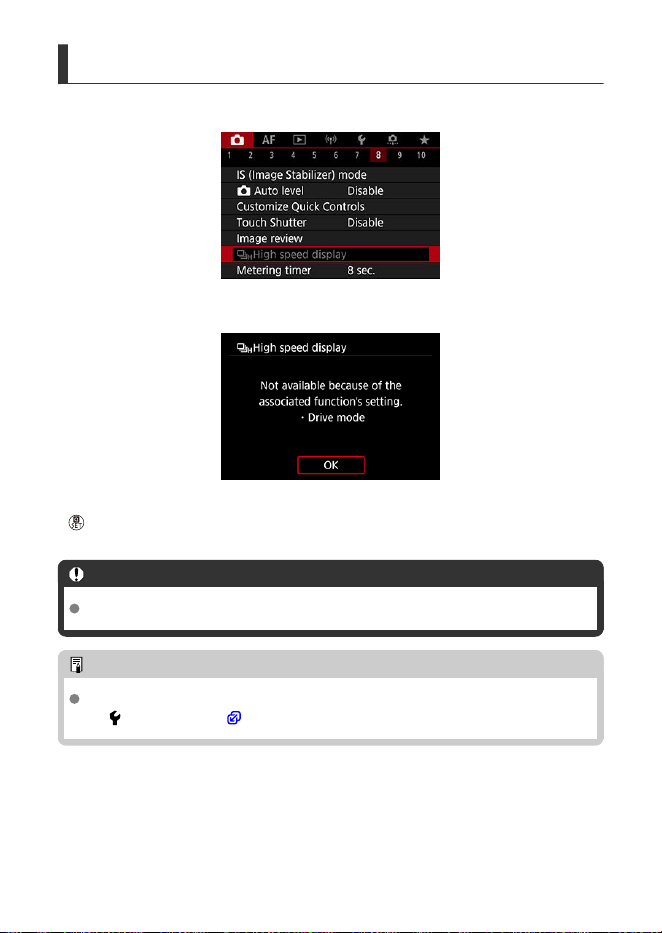 AF
1 2 3 4 5 6 7 8 9 10
IS (Image Stabilizer) mode
Auto level Disable
Customize Quick Controls
Touch Shutter Disable
Image review
High speed display
Metering timer 8 sec.

High speed display
Not available because of the associated function's setting.
· Drive mode
OK